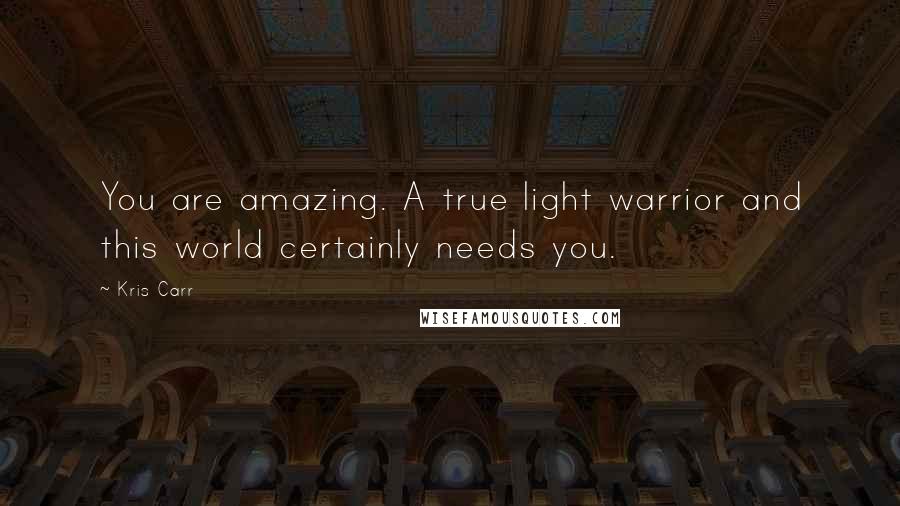 You are amazing. A true light warrior and this world certainly needs you.

~ Kris Carr

WISEFAMOUSQUOTES.COM